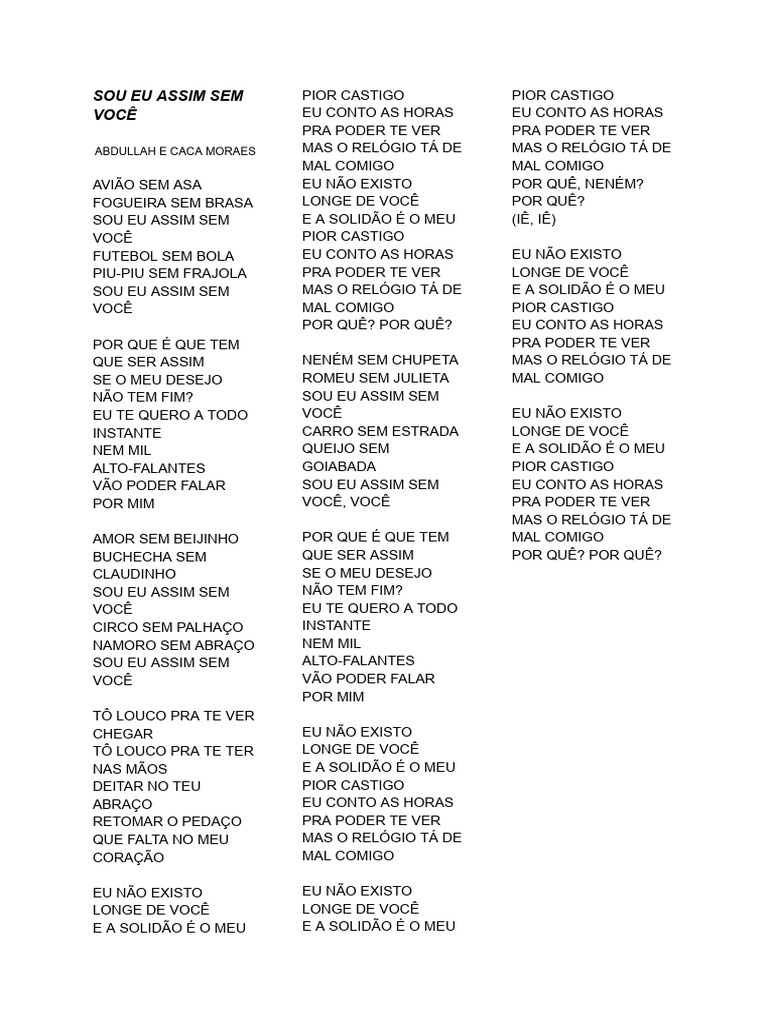 SOU EU ASSIM SEM VOCÊ

ABDULLAH E CACA MORAES

AVIÃO SEM ASA
FOGUEIRA SEM BRASA
SOU EU ASSIM SEM VOCÊ
FUTEBOL SEM BOLA
PIU-PIU SEM FRAJOLA
SOU EU ASSIM SEM VOCÊ

POR QUE É QUE TEM QUE SER ASSIM
SE O MEU DESEJO NÃO TEM FIM?
EU TE QUERO A TODO INSTANTE
NEM MIL ALTO-FALANTES
VÃO PODER FALAR POR MIM

AMOR SEM BEIJINHO
BUCHECHA SEM CLAUDINHO
SOU EU ASSIM SEM VOCÊ
CIRCO SEM PALHAÇO
NAMORO SEM ABRAÇO
SOU EU ASSIM SEM VOCÊ

TÔ LOUCO PRA TE VER CHEGAR
TÔ LOUCO PRA TE TER NAS MÃOS
DEITAR NO TEU ABRAÇO
RETOMAR O PEDAÇO
QUE FALTA NO MEU CORAÇÃO

EU NÃO EXISTO
LONGE DE VOCÊ
E A SOLIDÃO É O MEU
PIOR CASTIGO
EU CONTO AS HORAS
PRA PODER TE VER
MAS O RELÓGIO TÁ DE MAL COMIGO
EU NÃO EXISTO
LONGE DE VOCÊ
E A SOLIDÃO É O MEU
PIOR CASTIGO
EU CONTO AS HORAS
PRA PODER TE VER
MAS O RELÓGIO TÁ DE MAL COMIGO
POR QUÊ? POR QUÊ?

NENÉM SEM CHUPETA
ROMEU SEM JULIETA
SOU EU ASSIM SEM VOCÊ
CARRO SEM ESTRADA
QUEIJO SEM GOIABADA
SOU EU ASSIM SEM VOCÊ, VOCÊ

POR QUE É QUE TEM QUE SER ASSIM
SE O MEU DESEJO NÃO TEM FIM?
EU TE QUERO A TODO INSTANTE
NEM MIL ALTO-FALANTES
VÃO PODER FALAR POR MIM

EU NÃO EXISTO
LONGE DE VOCÊ
E A SOLIDÃO É O MEU
PIOR CASTIGO
EU CONTO AS HORAS
PRA PODER TE VER
MAS O RELÓGIO TÁ DE MAL COMIGO

EU NÃO EXISTO
LONGE DE VOCÊ
E A SOLIDÃO É O MEU
PIOR CASTIGO
EU CONTO AS HORAS
PRA PODER TE VER
MAS O RELÓGIO TÁ DE MAL COMIGO
POR QUÊ, NENÉM?
POR QUÊ?
(IÊ, IÊ)

EU NÃO EXISTO
LONGE DE VOCÊ
E A SOLIDÃO É O MEU
PIOR CASTIGO
EU CONTO AS HORAS
PRA PODER TE VER
MAS O RELÓGIO TÁ DE MAL COMIGO

EU NÃO EXISTO
LONGE DE VOCÊ
E A SOLIDÃO É O MEU
PIOR CASTIGO
EU CONTO AS HORAS
PRA PODER TE VER
MAS O RELÓGIO TÁ DE MAL COMIGO
POR QUÊ? POR QUÊ?